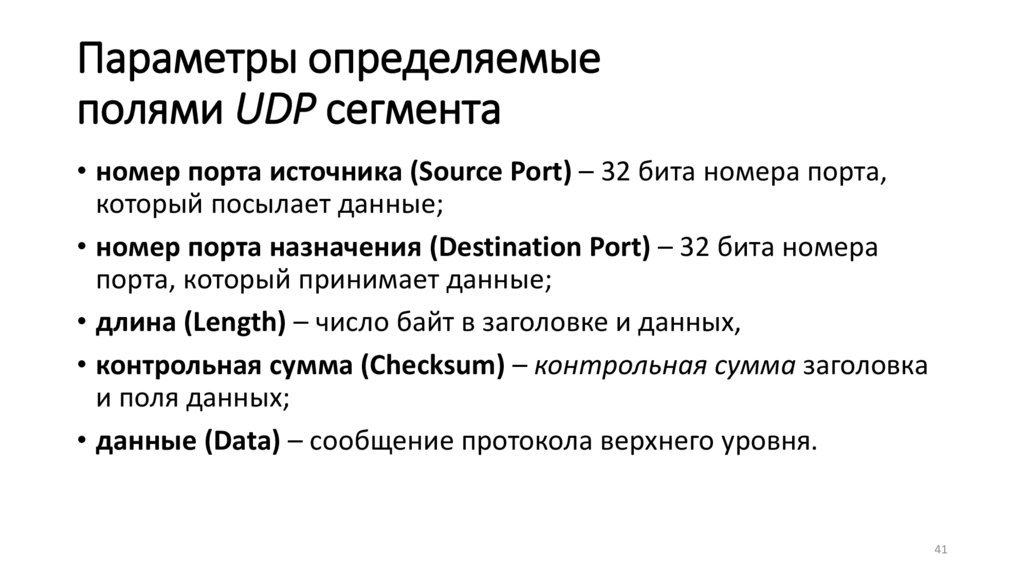 Параметры определяемые полями UDP сегмента

• номер порта источника (Source Port) – 32 бита номера порта, который посылает данные;
• номер порта назначения (Destination Port) – 32 бита номера порта, который принимает данные;
• длина (Length) – число байт в заголовке и данных,
• контрольная сумма (Checksum) – контрольная сумма заголовка и поля данных;
• данные (Data) – сообщение протокола верхнего уровня.

41